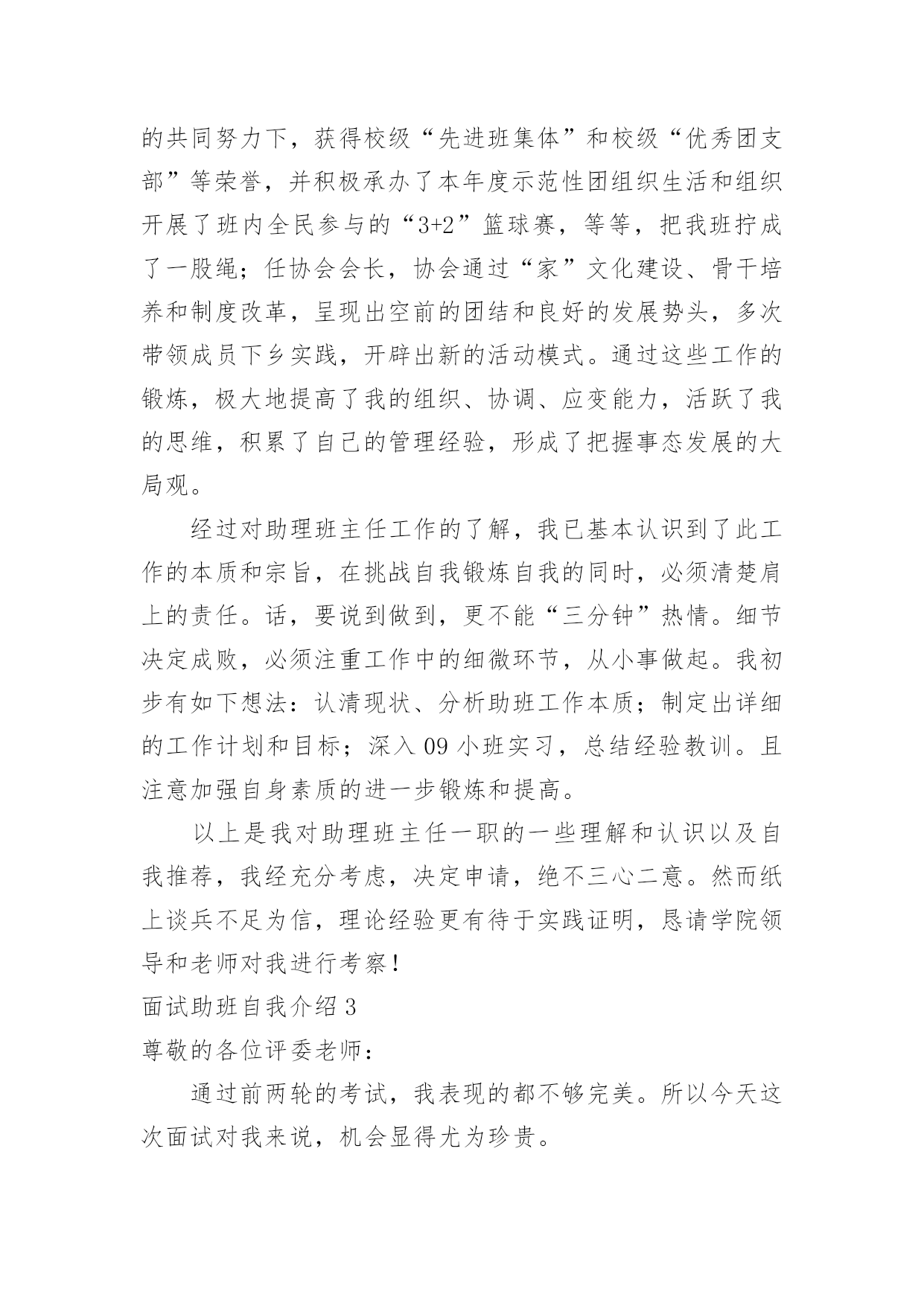 的共同努力下，获得校级“先进班集体”和校级“优秀团支部”等荣誉，并积极承办了本年度示范性团组织生活和组织开展了班内全民参与的“3+2”篮球赛，等等，把我班拧成了一股绳；任协会会长，协会通过“家”文化建设、骨干培养和制度改革，呈现出空前的团结和良好的发展势头，多次带领成员下乡实践，开辟出新的活动模式。通过这些工作的锻炼，极大地提高了我的组织、协调、应变能力，活跃了我的思维，积累了自己的管理经验，形成了把握事态发展的大局观。

经过对助理班主任工作的了解，我已基本认识到了此工作的本质和宗旨，在挑战自我锻炼自我的同时，必须清楚肩上的责任。话，要说到做到，更不能“三分钟”热情。细节决定成败，必须注重工作中的细微环节，从小事做起。我初步有如下想法：认清现状、分析助班工作本质；制定出详细的工作计划和目标；深入 09 小班实习，总结经验教训。且注意加强自身素质的进一步锻炼和提高。

以上是我对助理班主任一职的一些理解和认识以及自我推荐，我经充分考虑，决定申请，绝不三心二意。然而纸上谈兵不足为信，理论经验更有待于实践证明，恳请学院领导和老师对我进行考察！

面试助班自我介绍 3

尊敬的各位评委老师：

通过前两轮的考试，我表现的都不够完美。所以今天这次面试对我来说，机会显得尤为珍贵。